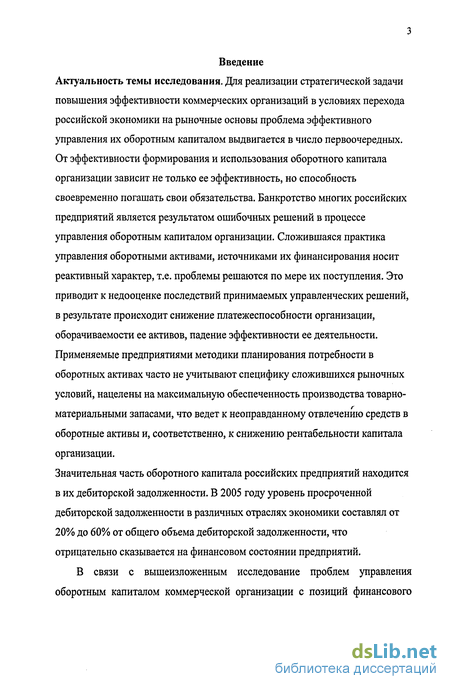 3

Введение

Актуальность темы исследования. Для реализации стратегической задачи повышения эффективности коммерческих организаций в условиях перехода российской экономики на рыночные основы проблема эффективного управления их оборотным капиталом выдвигается в число первоочередных. От эффективности формирования и использования оборотного капитала организации зависит не только ее эффективность, но способность своевременно погашать свои обязательства. Банкротство многих российских предприятий является результатом ошибочных решений в процессе управления оборотным капиталом организации. Сложившаяся практика управления оборотными активами, источниками их финансирования носит реактивный характер, т.е. проблемы решаются по мере их поступления. Это приводит к недооценке последствий принимаемых управленческих решений, в результате происходит снижение платежеспособности организации, оборачиваемости ее активов, падение эффективности ее деятельности. Применяемые предприятиями методики планирования потребности в оборотных активах часто не учитывают специфику сложившихся рыночных условий, нацелены на максимальную обеспеченность производства товарно-материальными запасами, что ведет к неоправданному отвлечению средств в оборотные активы и, соответственно, к снижению рентабельности капитала организации.

Значительная часть оборотного капитала российских предприятий находится в их дебиторской задолженности. В 2005 году уровень просроченной дебиторской задолженности в различных отраслях экономики составлял от 20% до 60% от общего объема дебиторской задолженности, что отрицательно сказывается на финансовом состоянии предприятий.

В связи с вышеизложенным исследование проблем управления оборотным капиталом коммерческой организации с позиций финансового

dsLib.net
библиотека диссертаций